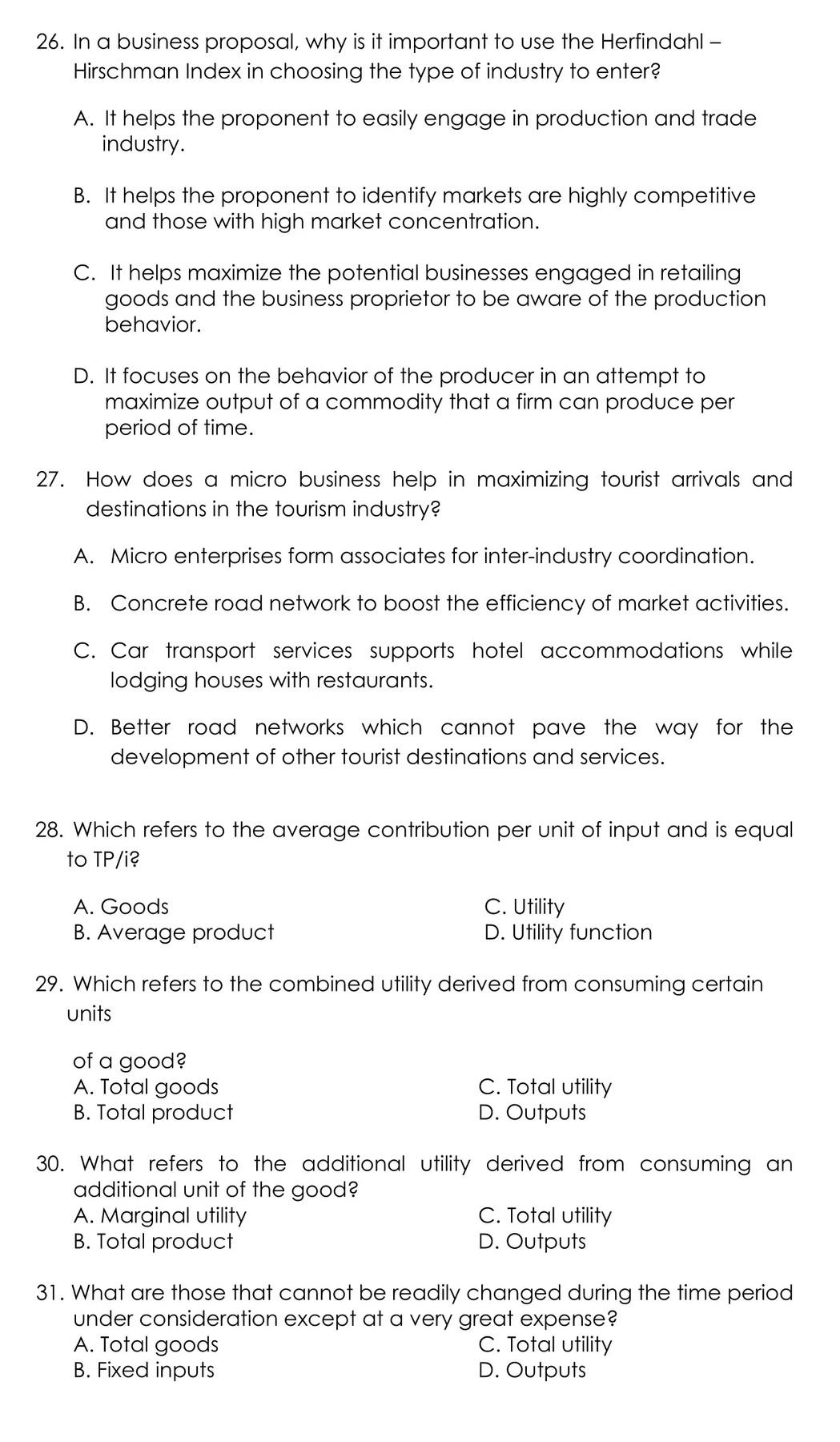 26. In a business proposal, why is it important to use the Herfindahl – Hirschman Index in choosing the type of industry to enter?

A. It helps the proponent to easily engage in production and trade industry.

B. It helps the proponent to identify markets are highly competitive and those with high market concentration.

C. It helps maximize the potential businesses engaged in retailing goods and the business proprietor to be aware of the production behavior.

D. It focuses on the behavior of the producer in an attempt to maximize output of a commodity that a firm can produce per period of time.

27. How does a micro business help in maximizing tourist arrivals and destinations in the tourism industry?

A. Micro enterprises form associates for inter-industry coordination.

B. Concrete road network to boost the efficiency of market activities.

C. Car transport services supports hotel accommodations while lodging houses with restaurants.

D. Better road networks which cannot pave the way for the development of other tourist destinations and services.

28. Which refers to the average contribution per unit of input and is equal to TP/i?

A. Goods
B. Average product
C. Utility
D. Utility function

29. Which refers to the combined utility derived from consuming certain units

of a good?
A. Total goods
B. Total product
C. Total utility
D. Outputs

30. What refers to the additional utility derived from consuming an additional unit of the good?
A. Marginal utility
B. Total product
C. Total utility
D. Outputs

31. What are those that cannot be readily changed during the time period under consideration except at a very great expense?
A. Total goods
B. Fixed inputs
C. Total utility
D. Outputs